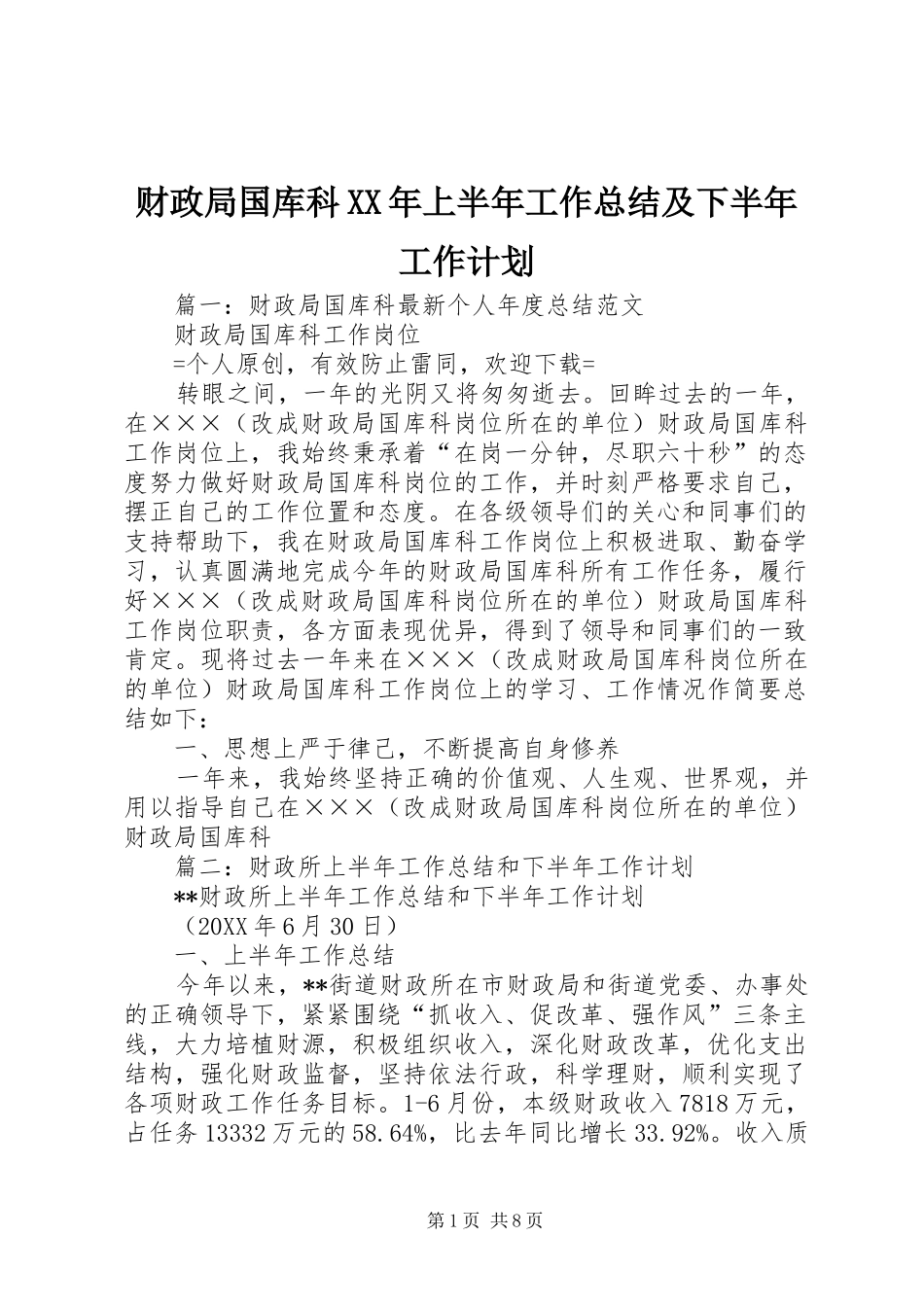 财政局国库科XX年上半年工作总结及下半年工作计划

篇一：财政局国库科最新个人年度总结范文

财政局国库科工作岗位

=个人原创，有效防止雷同，欢迎下载=

转眼之间，一年的光阴又将匆匆逝去。回眸过去的一年，在×××（改成财政局国库科岗位所在的单位）财政局国库科工作岗位上，我始终秉承着“在岗一分钟，尽职六十秒”的态度努力做好财政局国库科岗位的工作，并时刻严格要求自己，摆正自己的工作位置和态度。在各级领导们的关心和同事们的支持帮助下，我在财政局国库科工作岗位上积极进取、勤奋学习，认真圆满地完成今年的财政局国库科所有工作任务，履行好×××（改成财政局国库科岗位所在的单位）财政局国库科工作岗位职责，各方面表现优异，得到了领导和同事们的一致肯定。现将过去一年来在×××（改成财政局国库科岗位所在的单位）财政局国库科工作岗位上的学习、工作情况作简要总结如下：

一、思想上严于律己，不断提高自身修养

一年来，我始终坚持正确的价值观、人生观、世界观，并用以指导自己在×××（改成财政局国库科岗位所在的单位）财政局国库科

篇二：财政所上半年工作总结和下半年工作计划

**财政所上半年工作总结和下半年工作计划

（20XX年6月30日）

一、上半年工作总结

今年以来，**街道财政所在市财政局和街道党委、办事处的正确领导下，紧紧围绕“抓收入、促改革、强作风”三条主线，大力培植财源，积极组织收入，深化财政改革，优化支出结构，强化财政监督，坚持依法行政，科学理财，顺利实现了各项财政工作任务目标。1-6月份，本级财政收入7818万元，占任务13332万元的58.64%，比去年同比增长33.92%。收入质

第1页 共8页